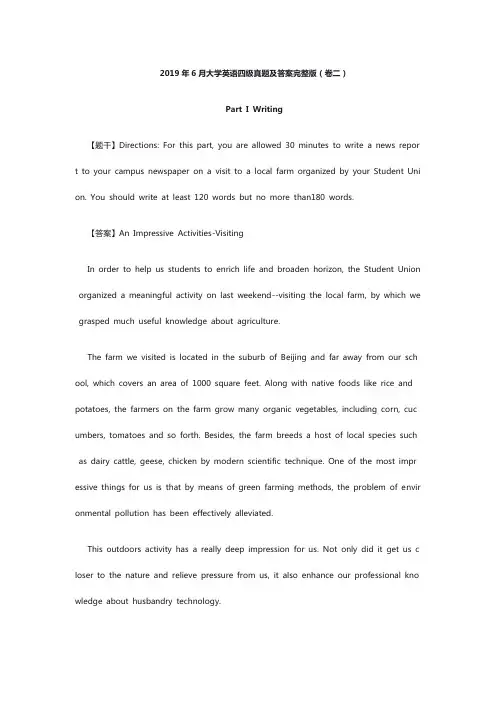 2019 年 6 月大学英语四级真题及答案完整版（卷二）

Part I Writing

【题干】Directions: For this part, you are allowed 30 minutes to write a news report to your campus newspaper on a visit to a local farm organized by your Student Union. You should write at least 120 words but no more than180 words.

【答案】An Impressive Activities-Visiting

In order to help us students to enrich life and broaden horizon, the Student Union organized a meaningful activity on last weekend--visiting the local farm, by which we grasped much useful knowledge about agriculture.

The farm we visited is located in the suburb of Beijing and far away from our school, which covers an area of 1000 square feet. Along with native foods like rice and potatoes, the farmers on the farm grow many organic vegetables, including corn, cucumbers, tomatoes and so forth. Besides, the farm breeds a host of local species such as dairy cattle, geese, chicken by modern scientific technique. One of the most impressive things for us is that by means of green farming methods, the problem of environmental pollution has been effectively alleviated.

This outdoors activity has a really deep impression for us. Not only did it get us closer to the nature and relieve pressure from us, it also enhance our professional knowledge about husbandry technology.